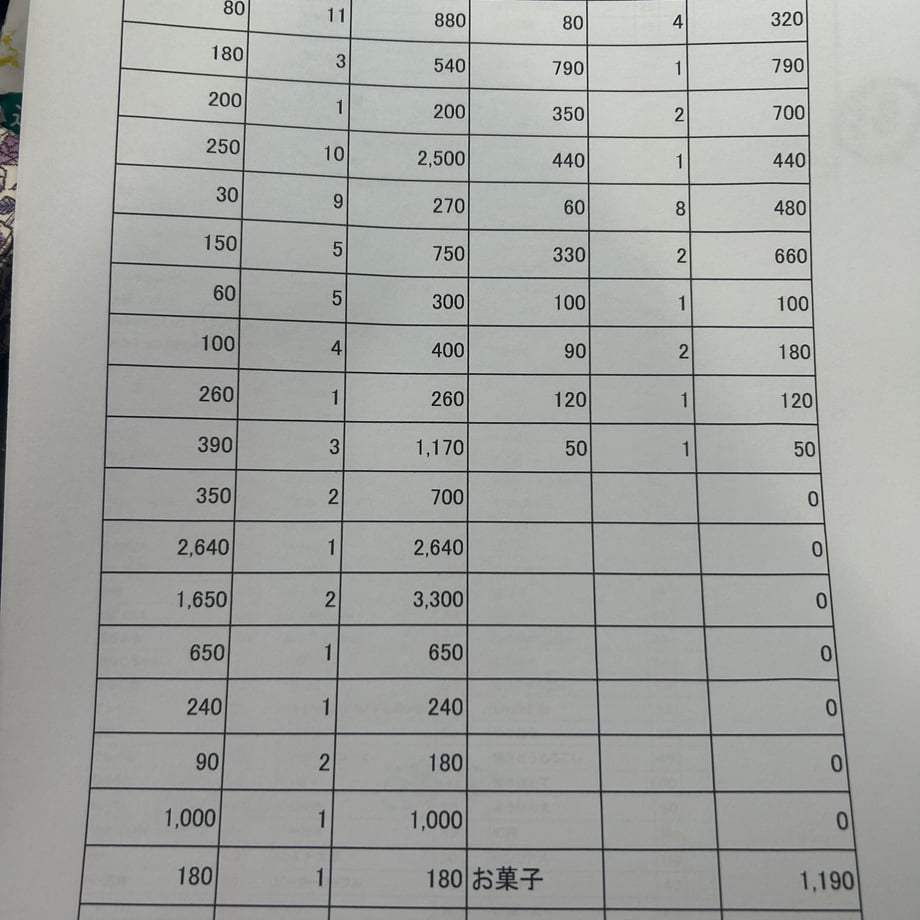 | 80 | 11 | 880 | 80 | 4 | 320 |
|---|---|---|---|---|---|
| 180 | 3 | 540 | 790 | 1 | 790 |
| 200 | 1 | 200 | 350 | 2 | 700 |
| 250 | 10 | 2,500 | 440 | 1 | 440 |
| 30 | 9 | 270 | 60 | 8 | 480 |
| 150 | 5 | 750 | 330 | 2 | 660 |
| 60 | 5 | 300 | 100 | 1 | 100 |
| 100 | 4 | 400 | 90 | 2 | 180 |
| 260 | 1 | 260 | 120 | 1 | 120 |
| 390 | 3 | 1,170 | 50 | 1 | 50 |
| 350 | 2 | 700 | | | 0 |
| 2,640 | 1 | 2,640 | | | 0 |
| 1,650 | 2 | 3,300 | | | 0 |
| 650 | 1 | 650 | | | 0 |
| 240 | 1 | 240 | | | 0 |
| 90 | 2 | 180 | | | 0 |
| 1,000 | 1 | 1,000 | | | 0 |
| 180 | 1 | 180 | お菓子 | | 1,190 |